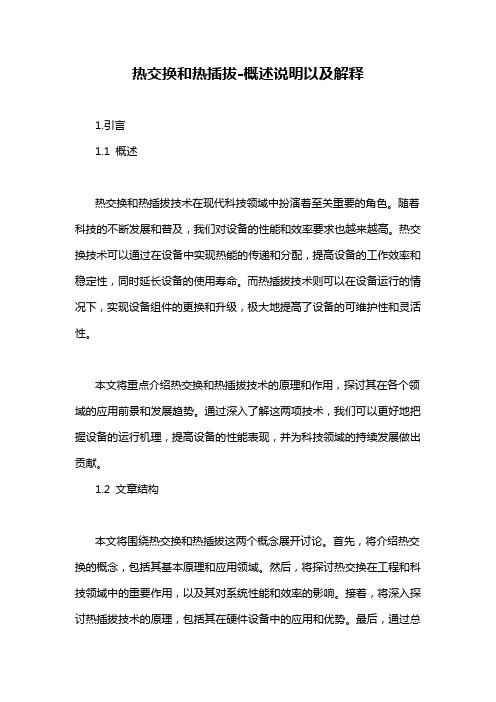 热交换和热插拔-概述说明以及解释

1.引言

1.1 概述

热交换和热插拔技术在现代科技领域中扮演着至关重要的角色。随着科技的不断发展和普及，我们对设备的性能和效率要求也越来越高。热交换技术可以通过在设备中实现热能的传递和分配，提高设备的工作效率和稳定性，同时延长设备的使用寿命。而热插拔技术则可以在设备运行的情况下，实现设备组件的更换和升级，极大地提高了设备的可维护性和灵活性。

本文将重点介绍热交换和热插拔技术的原理和作用，探讨其在各个领域的应用前景和发展趋势。通过深入了解这两项技术，我们可以更好地把握设备的运行机理，提高设备的性能表现，并为科技领域的持续发展做出贡献。

1.2 文章结构

本文将围绕热交换和热插拔这两个概念展开讨论。首先，将介绍热交换的概念，包括其基本原理和应用领域。然后，将探讨热交换在工程和科技领域中的重要作用，以及其对系统性能和效率的影响。接着，将深入探讨热插拔技术的原理，包括其在硬件设备中的应用和优势。最后，通过总